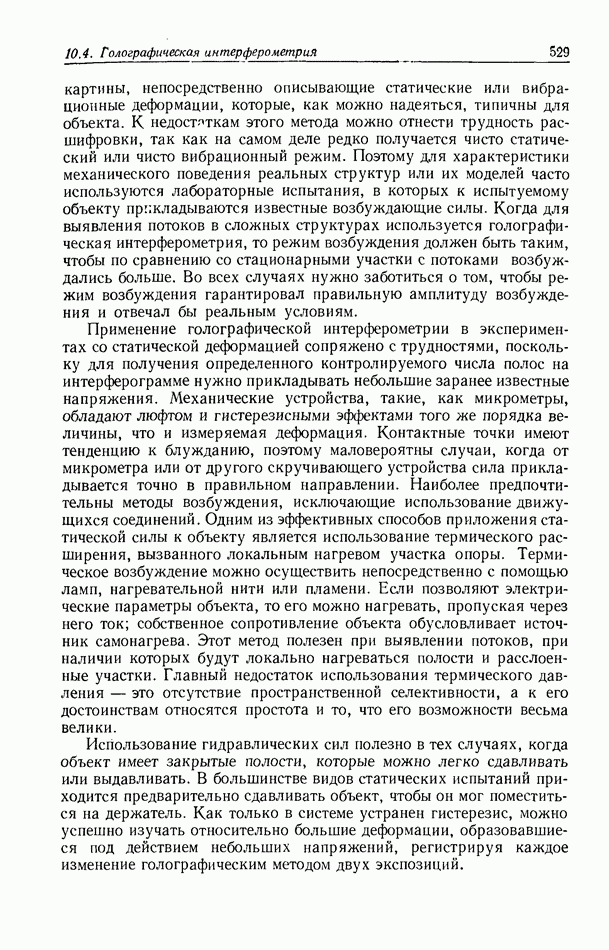 10.4. Голографическая интерферометрия 529

картины, непосредственно описывающие статические или вибрационные деформации, которые, как можно надеяться, типичны для объекта. К недостаткам этого метода можно отнести трудность расшифровки, так как на самом деле редко получается чисто статический или чисто вибрационный режим. Поэтому для характеристики механического поведения реальных структур или их моделей часто используются лабораторные испытания, в которых к испытуемому объекту прикладываются известные возбуждающие силы. Когда для выявления потоков в сложных структурах используется голографическая интерферометрия, то режим возбуждения должен быть таким, чтобы по сравнению со стационарными участки с потоками возбуждались больше. Во всех случаях нужно заботиться о том, чтобы режим возбуждения гарантировал правильную амплитуду возбуждения и отвечал бы реальным условиям.

Применение голографической интерферометрии в экспериментах со статической деформацией сопряжено с трудностями, поскольку для получения определенного контролируемого числа полос на интерферограмме нужно прикладывать небольшие заранее известные напряжения. Механические устройства, такие, как микрометры, обладают люфтом и гистерезисными эффектами того же порядка величины, что и измеряемая деформация. Контактные точки имеют тенденцию к блужданию, поэтому маловероятны случаи, когда от микрометра или от другого скручивающего устройства сила прикладывается точно в правильном направлении. Наиболее предпочтительны методы возбуждения, исключающие использование движущихся соединений. Одним из эффективных способов приложения статической силы к объекту является использование термического расширения, вызванного локальным нагревом участка опоры. Термическое возбуждение можно осуществить непосредственно с помощью ламп, нагревательной нити или пламени. Если позволяют электрические параметры объекта, то его можно нагревать, пропуская через него ток; собственное сопротивление объекта обусловливает источник самонагрева. Этот метод полезен при выявлении потоков, при наличии которых будут локально нагреваться полости и расслоенные участки. Главный недостаток использования термического давления — это отсутствие пространственной селективности, а к его достоинствам относятся простота и то, что его возможности весьма велики.

Использование гидравлических сил полезно в тех случаях, когда объект имеет закрытые полости, которые можно легко сдавливать или выдавливать. В большинстве видов статических испытаний приходится предварительно сдавливать объект, чтобы он мог поместиться на держатель. Как только в системе устранен гистерезис, можно успешно изучать относительно большие деформации, образовавшиеся под действием небольших напряжений, регистрируя каждое изменение голографическим методом двух экспозиций.